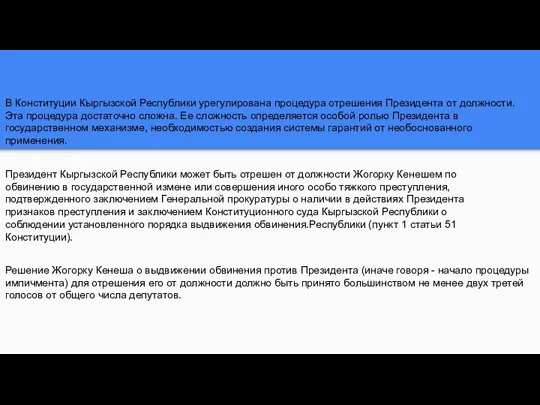 В Конституции Кыргызской Республики урегулирована процедура отрешения Президента от должности. Эта процедура достаточно сложна. Ее сложность определяется особой ролью Президента в государственном механизме, необходимостью создания системы гарантий от необоснованного применения.

Президент Кыргызской Республики может быть отрешен от должности Жогорку Кенешем по обвинению в государственной измене или совершения иного особо тяжкого преступления, подтвержденного заключением Генеральной прокуратуры о наличии в действиях Президента признаков преступления и заключением Конституционного суда Кыргызской Республики о соблюдении установленного порядка выдвижения обвинения.Республики (пункт 1 статьи 51 Конституции).

Решение Жогорку Кенеша о выдвижении обвинения против Президента (иначе говоря - начало процедуры импичмента) для отрешения его от должности должно быть принято большинством не менее двух третей голосов от общего числа депутатов.